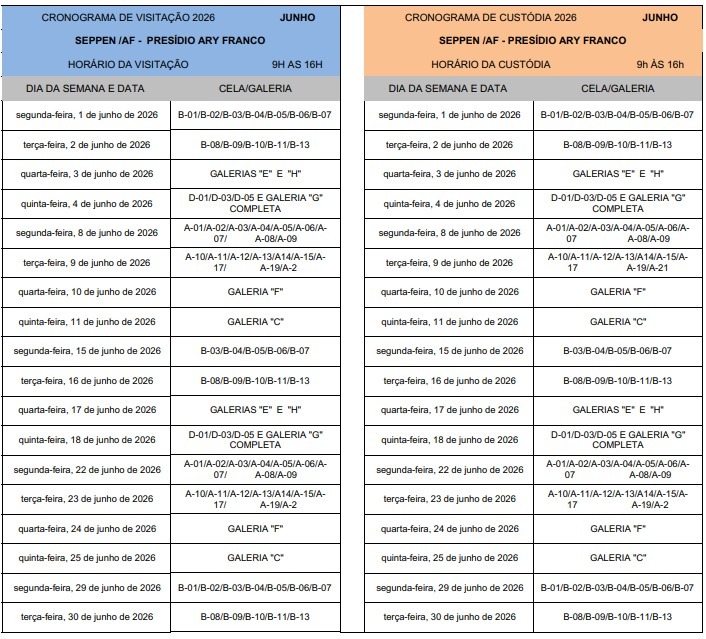 CRONOGRAMA DE VISITAÇÃO 2026 JUNHO

SEPPEN /AF - PRESÍDIO ARY FRANCO

HORÁRIO DA VISITAÇÃO 9H AS 16H

| DIA DA SEMANA E DATA | CELA/GALERIA |
|---|---|
| segunda-feira, 1 de junho de 2026 | B-01/B-02/B-03/B-04/B-05/B-06/B-07 |
| terça-feira, 2 de junho de 2026 | B-08/B-09/B-10/B-11/B-13 |
| quarta-feira, 3 de junho de 2026 | GALERIAS "E" E "H" |
| quinta-feira, 4 de junho de 2026 | D-01/D-03/D-05 E GALERIA "G" COMPLETA |
| segunda-feira, 8 de junho de 2026 | A-01/A-02/A-03/A-04/A-05/A-06/A-07/ A-08/A-09 |
| terça-feira, 9 de junho de 2026 | A-10/A-11/A-12/A-13/A14/A-15/A-17/ A-19/A-2 |
| quarta-feira, 10 de junho de 2026 | GALERIA "F" |
| quinta-feira, 11 de junho de 2026 | GALERIA "C" |
| segunda-feira, 15 de junho de 2026 | B-03/B-04/B-05/B-06/B-07 |
| terça-feira, 16 de junho de 2026 | B-08/B-09/B-10/B-11/B-13 |
| quarta-feira, 17 de junho de 2026 | GALERIAS "E" E "H" |
| quinta-feira, 18 de junho de 2026 | D-01/D-03/D-05 E GALERIA "G" COMPLETA |
| segunda-feira, 22 de junho de 2026 | A-01/A-02/A-03/A-04/A-05/A-06/A-07/ A-08/A-09 |
| terça-feira, 23 de junho de 2026 | A-10/A-11/A-12/A-13/A14/A-15/A-17/ A-19/A-2 |
| quarta-feira, 24 de junho de 2026 | GALERIA "F" |
| quinta-feira, 25 de junho de 2026 | GALERIA "C" |
| segunda-feira, 29 de junho de 2026 | B-01/B-02/B-03/B-04/B-05/B-06/B-07 |
| terça-feira, 30 de junho de 2026 | B-08/B-09/B-10/B-11/B-13 |

CRONOGRAMA DE CUSTÓDIA 2026 JUNHO

SEPPEN /AF - PRESÍDIO ARY FRANCO

HORÁRIO DA CUSTÓDIA 9h ÀS 16h

| DIA DA SEMANA E DATA | CELA/GALERIA |
|---|---|
| segunda-feira, 1 de junho de 2026 | B-01/B-02/B-03/B-04/B-05/B-06/B-07 |
| terça-feira, 2 de junho de 2026 | B-08/B-09/B-10/B-11/B-13 |
| quarta-feira, 3 de junho de 2026 | GALERIAS "E" E "H" |
| quinta-feira, 4 de junho de 2026 | D-01/D-03/D-05 E GALERIA "G" COMPLETA |
| segunda-feira, 8 de junho de 2026 | A-01/A-02/A-03/A-04/A-05/A-06/A-07 A-08/A-09 |
| terça-feira, 9 de junho de 2026 | A-10/A-11/A-12/A-13/A14/A-15/A-17 A-19/A-21 |
| quarta-feira, 10 de junho de 2026 | GALERIA "F" |
| quinta-feira, 11 de junho de 2026 | GALERIA "C" |
| segunda-feira, 15 de junho de 2026 | B-03/B-04/B-05/B-06/B-07 |
| terça-feira, 16 de junho de 2026 | B-08/B-09/B-10/B-11/B-13 |
| quarta-feira, 17 de junho de 2026 | GALERIAS "E" E "H" |
| quinta-feira, 18 de junho de 2026 | D-01/D-03/D-05 E GALERIA "G" COMPLETA |
| segunda-feira, 22 de junho de 2026 | A-01/A-02/A-03/A-04/A-05/A-06/A-07 A-08/A-09 |
| terça-feira, 23 de junho de 2026 | A-10/A-11/A-12/A-13/A14/A-15/A-17 A-19/A-2 |
| quarta-feira, 24 de junho de 2026 | GALERIA "F" |
| quinta-feira, 25 de junho de 2026 | GALERIA "C" |
| segunda-feira, 29 de junho de 2026 | B-01/B-02/B-03/B-04/B-05/B-06/B-07 |
| terça-feira, 30 de junho de 2026 | B-08/B-09/B-10/B-11/B-13 |